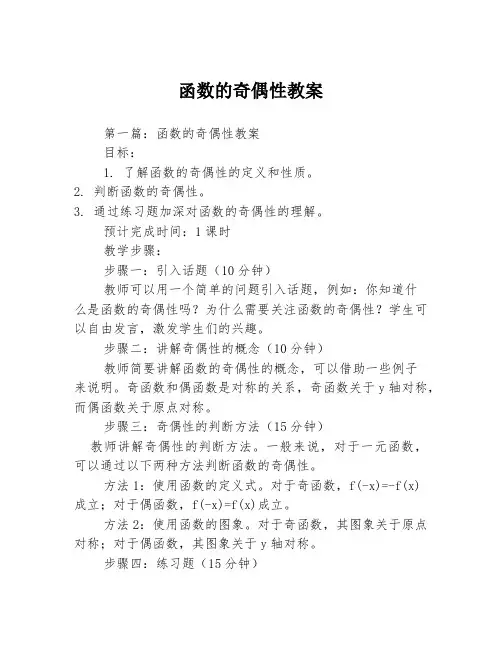 函数的奇偶性教案

第一篇：函数的奇偶性教案

目标：

1. 了解函数的奇偶性的定义和性质。

2. 判断函数的奇偶性。

3. 通过练习题加深对函数的奇偶性的理解。

预计完成时间：1课时

教学步骤：

步骤一：引入话题（10分钟）

教师可以用一个简单的问题引入话题，例如：你知道什么是函数的奇偶性吗？为什么需要关注函数的奇偶性？学生可以自由发言，激发学生们的兴趣。

步骤二：讲解奇偶性的概念（10分钟）

教师简要讲解函数的奇偶性的概念，可以借助一些例子来说明。奇函数和偶函数是对称的关系，奇函数关于y轴对称，而偶函数关于原点对称。

步骤三：奇偶性的判断方法（15分钟）

教师讲解奇偶性的判断方法。一般来说，对于一元函数，可以通过以下两种方法判断函数的奇偶性。

方法1：使用函数的定义式。对于奇函数，$f(-x)=-f(x)$成立；对于偶函数，$f(-x)=f(x)$成立。

方法2：使用函数的图象。对于奇函数，其图象关于原点对称；对于偶函数，其图象关于y轴对称。

步骤四：练习题（15分钟）